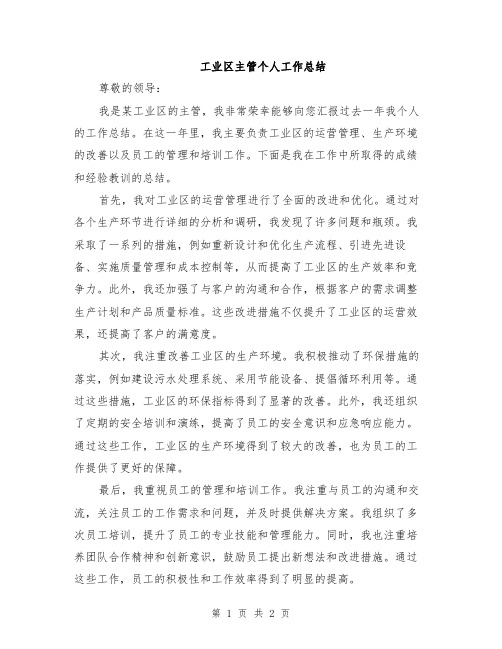 工业区主管个人工作总结

尊敬的领导：

我是某工业区的主管，我非常荣幸能够向您汇报过去一年我个人的工作总结。在这一年里，我主要负责工业区的运营管理、生产环境的改善以及员工的管理和培训工作。下面是我在工作中所取得的成绩和经验教训的总结。

首先，我对工业区的运营管理进行了全面的改进和优化。通过对各个生产环节进行详细的分析和调研，我发现了许多问题和瓶颈。我采取了一系列的措施，例如重新设计和优化生产流程、引进先进设备、实施质量管理和成本控制等，从而提高了工业区的生产效率和竞争力。此外，我还加强了与客户的沟通和合作，根据客户的需求调整生产计划和产品质量标准。这些改进措施不仅提升了工业区的运营效果，还提高了客户的满意度。

其次，我注重改善工业区的生产环境。我积极推动了环保措施的落实，例如建设污水处理系统、采用节能设备、提倡循环利用等。通过这些措施，工业区的环保指标得到了显著的改善。此外，我还组织了定期的安全培训和演练，提高了员工的安全意识和应急响应能力。通过这些工作，工业区的生产环境得到了较大的改善，也为员工的工作提供了更好的保障。

最后，我重视员工的管理和培训工作。我注重与员工的沟通和交流，关注员工的工作需求和问题，并及时提供解决方案。我组织了多次员工培训，提升了员工的专业技能和管理能力。同时，我也注重培养团队合作精神和创新意识，鼓励员工提出新想法和改进措施。通过这些工作，员工的积极性和工作效率得到了明显的提高。

第 1 页 共 2 页